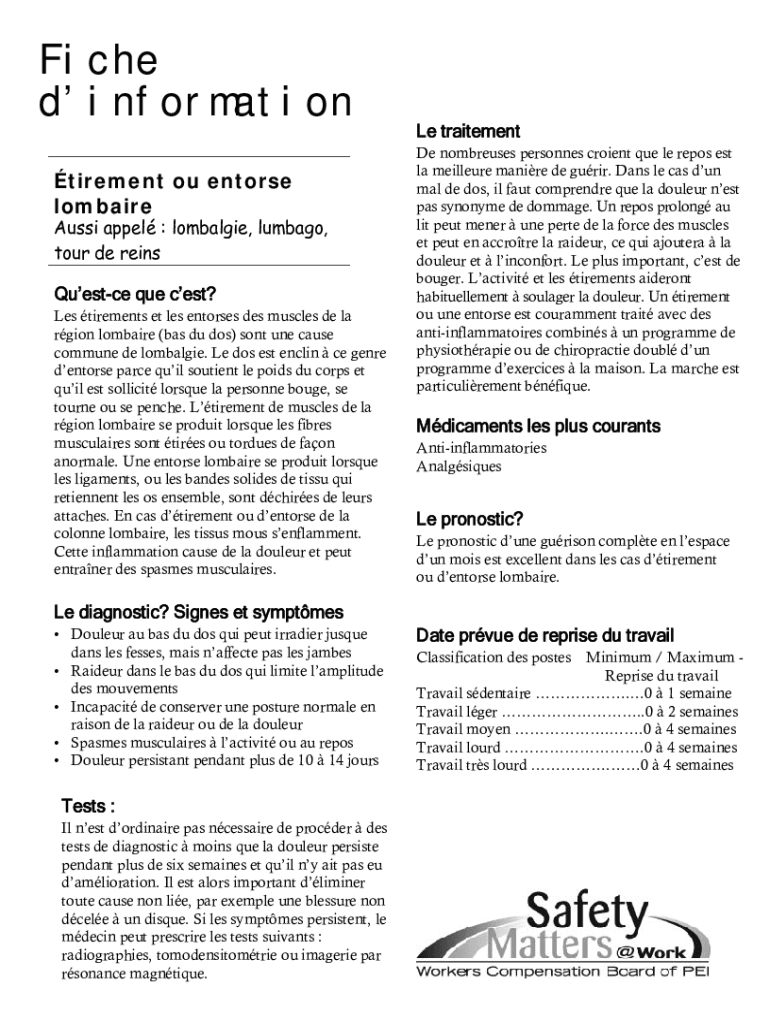 Fiche d'information

Étirement ou entorse lombaire
Aussi appelé : lombalgie, lumbago, tour de reins

Qu'est-ce que c'est?

Les étirements et les entorses des muscles de la région lombaire (bas du dos) sont une cause commune de lombalgie. Le dos est enclin à ce genre d'entorse parce qu'il soutient le poids du corps et qu'il est sollicité lorsque la personne bouge, se tourne ou se penche. L'étirement de muscles de la région lombaire se produit lorsque les fibres musculaires sont étirées ou tordues de façon anormale. Une entorse lombaire se produit lorsque les ligaments, ou les bandes solides de tissu qui retiennent les os ensemble, sont déchirées de leurs attaches. En cas d'étirement ou d'entorse de la colonne lombaire, les tissus mous s'enflamment. Cette inflammation cause de la douleur et peut entraîner des spasmes musculaires.

Le diagnostic? Signes et symptômes

• Douleur au bas du dos qui peut irradier jusque dans les fesses, mais n'affecte pas les jambes
• Raideur dans le bas du dos qui limite l'amplitude des mouvements
• Incapacité de conserver une posture normale en raison de la raideur ou de la douleur
• Spasmes musculaires à l'activité ou au repos
• Douleur persistant pendant plus de 10 à 14 jours

Tests :

Il n'est d'ordinaire pas nécessaire de procéder à des tests de diagnostic à moins que la douleur persiste pendant plus de six semaines et qu'il n'y ait pas eu d'amélioration. Il est alors important d'éliminer toute cause non liée, par exemple une blessure non décelée à un disque. Si les symptômes persistent, le médecin peut prescrire les tests suivants : radiographies, tomodensitométrie ou imagerie par résonance magnétique.

Le traitement

De nombreuses personnes croient que le repos est la meilleure manière de guérir. Dans le cas d'un mal de dos, il faut comprendre que la douleur n'est pas synonyme de dommage. Un repos prolongé au lit peut mener à une perte de la force des muscles et peut en accroître la raideur, ce qui ajoutera à la douleur et à l'inconfort. Le plus important, c'est de bouger. L'activité et les étirements aideront habituellement à soulager la douleur. Un étirement ou une entorse est couramment traité avec des anti-inflammatoires combinés à un programme de physiothérapie ou de chiropractie doublé d'un programme d'exercices à la maison. La marche est particulièrement bénéfique.

Médicaments les plus courants

Anti-inflammatories
Analgésiques

Le pronostic?

Le pronostic d'une guérison complète en l'espace d'un mois est excellent dans les cas d'étirement ou d'entorse lombaire.

Date prévue de reprise du travail

Classification des postes Minimum / Maximum - Reprise du travail
Travail sédentaire ………………….0 à 1 semaine
Travail léger ………………………..0 à 2 semaines
Travail moyen ……………………..0 à 4 semaines
Travail lourd ……………………….0 à 4 semaines
Travail très lourd ………………….0 à 4 semaines

Safety Matters @Work
Workers Compensation Board of PEI